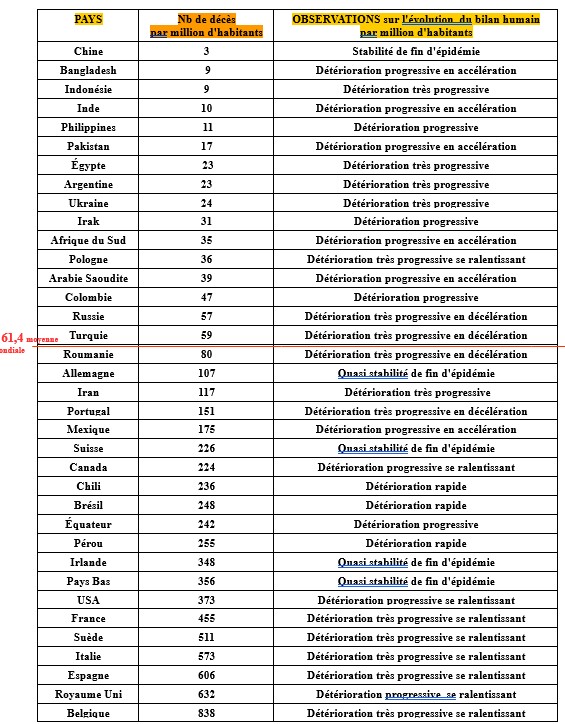 | PAYS | Nb de décès par million d'habitants | OBSERVATIONS sur l'évolution du bilan humain par million d'habitants |
|---|---|---|
| Chine | 3 | Stabilité de fin d'épidémie |
| Bangladesh | 9 | Détérioration progressive en accélération |
| Indonésie | 9 | Détérioration très progressive |
| Inde | 10 | Détérioration progressive en accélération |
| Philippines | 11 | Détérioration progressive |
| Pakistan | 17 | Détérioration progressive en accélération |
| Égypte | 23 | Détérioration très progressive |
| Argentine | 23 | Détérioration très progressive |
| Ukraine | 24 | Détérioration très progressive |
| Irak | 31 | Détérioration progressive |
| Afrique du Sud | 35 | Détérioration progressive en accélération |
| Pologne | 36 | Détérioration très progressive se ralentissant |
| Arabie Saoudite | 39 | Détérioration progressive en accélération |
| Colombie | 47 | Détérioration progressive |
| Russie | 57 | Détérioration très progressive en décélération |
| Turquie | 59 | Détérioration très progressive en décélération |
| Roumanie | 80 | Détérioration très progressive en décélération |
| Allemagne | 107 | Quasi stabilité de fin d'épidémie |
| Iran | 117 | Détérioration très progressive |
| Portugal | 151 | Détérioration très progressive en décélération |
| Mexique | 175 | Détérioration progressive en accélération |
| Suisse | 226 | Quasi stabilité de fin d'épidémie |
| Canada | 224 | Détérioration progressive se ralentissant |
| Chili | 236 | Détérioration rapide |
| Brésil | 248 | Détérioration rapide |
| Équateur | 242 | Détérioration progressive |
| Pérou | 255 | Détérioration rapide |
| Irlande | 348 | Quasi stabilité de fin d'épidémie |
| Pays Bas | 356 | Quasi stabilité de fin d'épidémie |
| USA | 373 | Détérioration progressive se ralentissant |
| France | 455 | Détérioration très progressive se ralentissant |
| Suède | 511 | Détérioration très progressive se ralentissant |
| Italie | 573 | Détérioration très progressive se ralentissant |
| Espagne | 606 | Détérioration très progressive se ralentissant |
| Royaume Uni | 632 | Détérioration progressive se ralentissant |
| Belgique | 838 | Détérioration très progressive se ralentissant |

61,4 moyenne ondiale